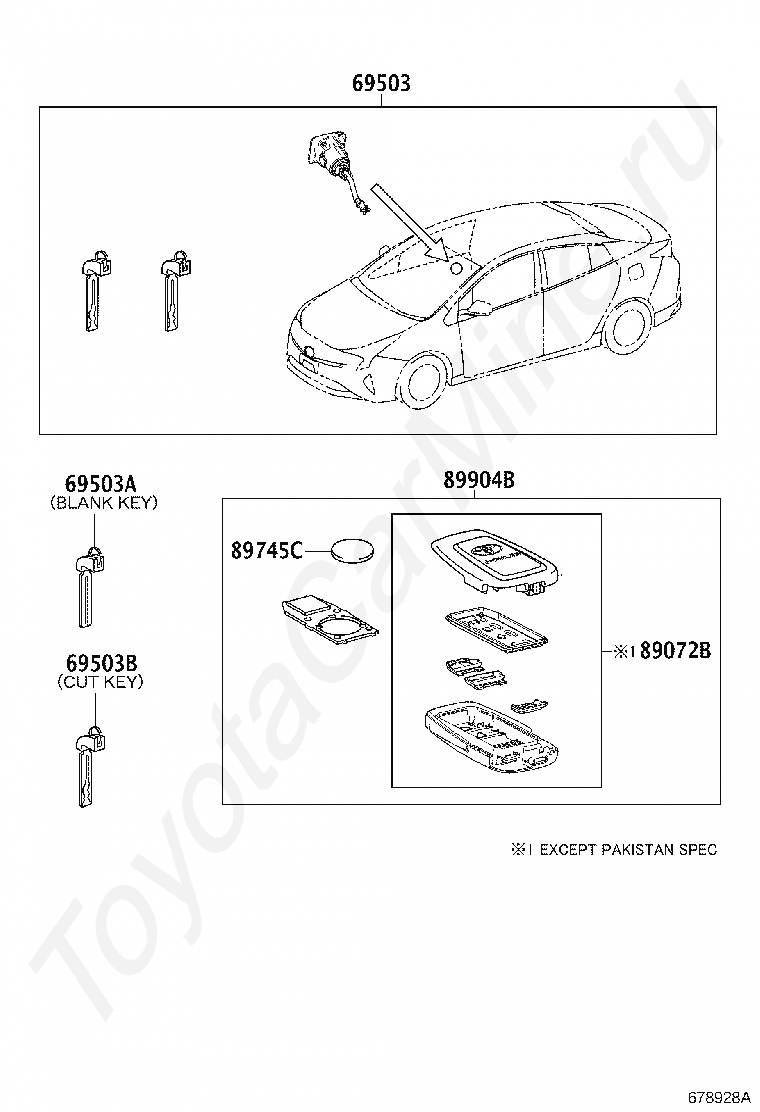 69503

69503A
(BLANK KEY)

69503B
(CUT KEY)

89904B

89745C

※1 89072B

※1 EXCEPT PAKISTAN SPEC

ToyotaCarMine.ru

678928A